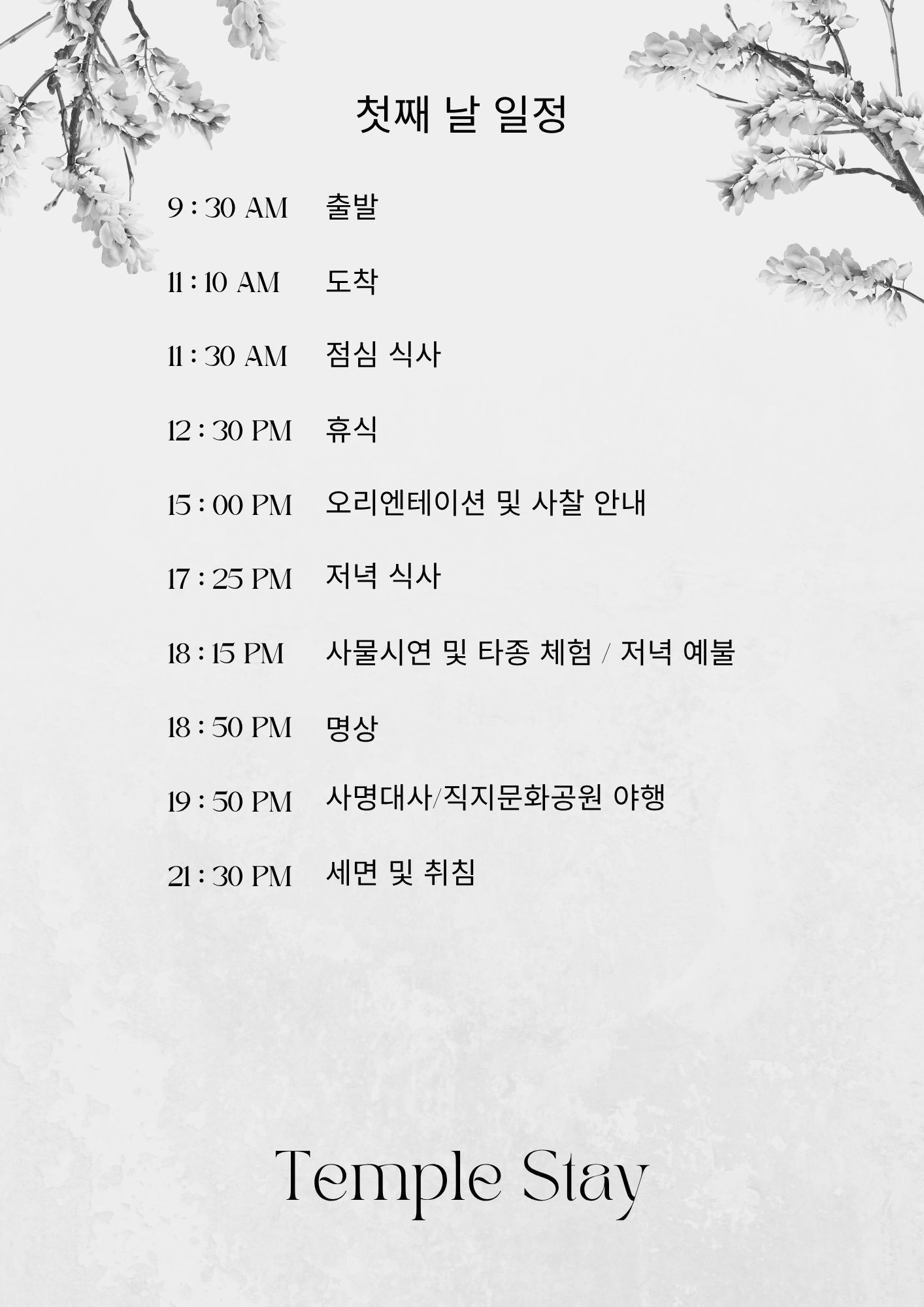 첫째 날 일정

9 : 30 AM 출발

11 : 10 AM 도착

11 : 30 AM 점심 식사

12 : 30 PM 휴식

15 : 00 PM 오리엔테이션 및 사찰 안내

17 : 25 PM 저녁 식사

18 : 15 PM 사물시연 및 타종 체험 / 저녁 예불

18 : 50 PM 명상

19 : 50 PM 사명대사/직지문화공원 야행

21 : 30 PM 세면 및 취침

Temple Stay